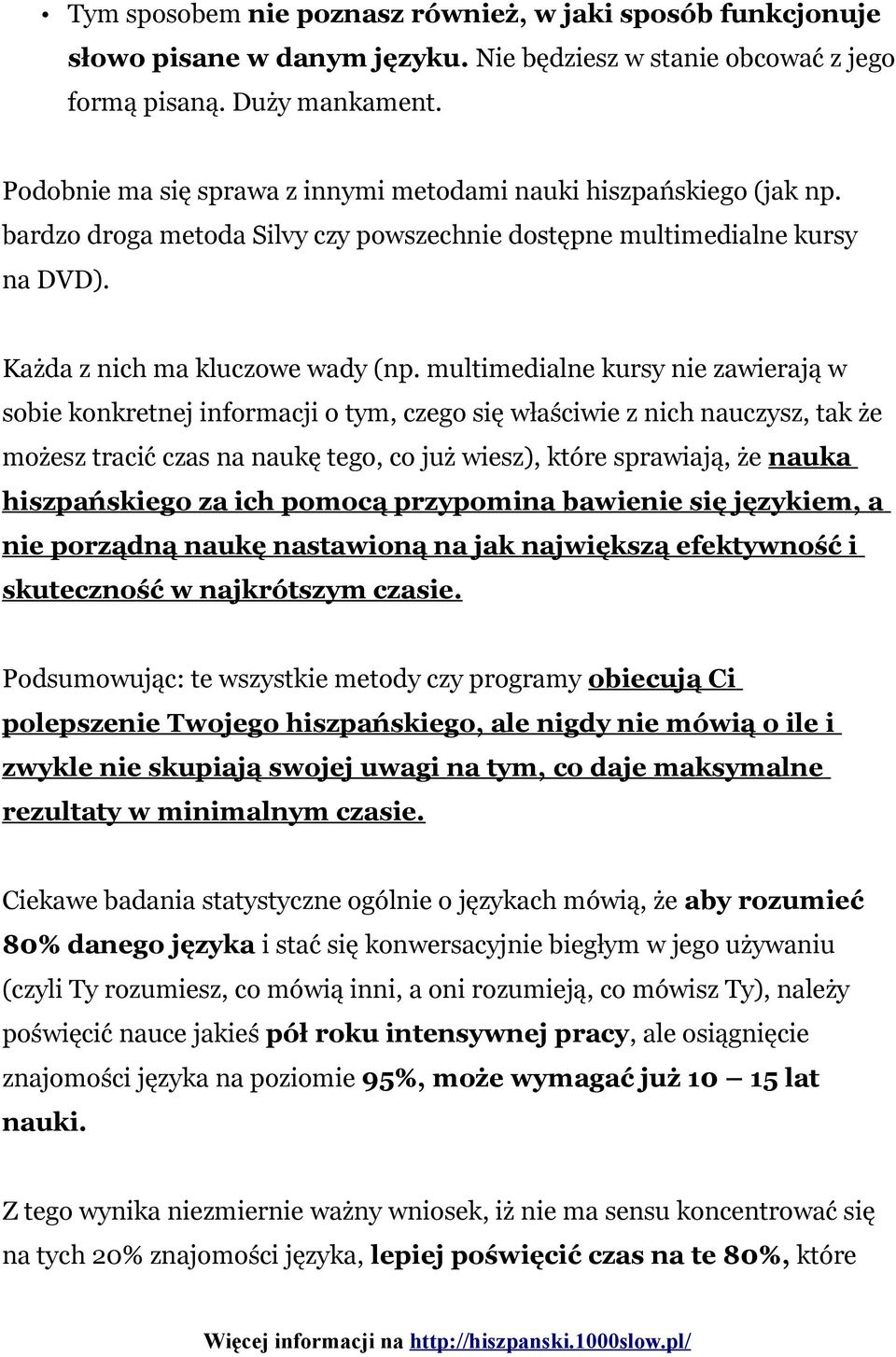 • Tym sposobem nie poznasz również, w jaki sposób funkcjonuje słowo pisane w danym języku. Nie będziesz w stanie obcować z jego formą pisaną. Duży mankament.

Podobnie ma się sprawa z innymi metodami nauki hiszpańskiego (jak np. bardzo droga metoda Silvy czy powszechnie dostępne multimedialne kursy na DVD).

Każda z nich ma kluczowe wady (np. multimedialne kursy nie zawierają w sobie konkretnej informacji o tym, czego się właściwie z nich nauczysz, tak że możesz tracić czas na naukę tego, co już wiesz), które sprawiają, że nauka hiszpańskiego za ich pomocą przypomina bawienie się językiem, a nie porządną naukę nastawioną na jak największą efektywność i skuteczność w najkrótszym czasie.

Podsumowując: te wszystkie metody czy programy obiecują Ci polepszenie Twojego hiszpańskiego, ale nigdy nie mówią o ile i zwykle nie skupiają swojej uwagi na tym, co daje maksymalne rezultaty w minimalnym czasie.

Ciekawe badania statystyczne ogólnie o językach mówią, że aby rozumieć 80% danego języka i stać się konwersacyjnie biegłym w jego używaniu (czyli Ty rozumiesz, co mówią inni, a oni rozumieją, co mówisz Ty), należy poświęcić nauce jakieś pół roku intensywnej pracy, ale osiągnięcie znajomości języka na poziomie 95%, może wymagać już 10 — 15 lat nauki.

Z tego wynika niezmiernie ważny wniosek, iż nie ma sensu koncentrować się na tych 20% znajomości języka, lepiej poświęcić czas na te 80%, które

Więcej informacji na http://hiszpanski.1000slow.pl/